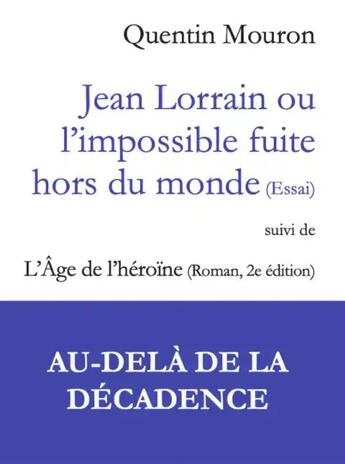 Quentin Mouron

Jean Lorrain ou l'impossible fuite hors du monde (Essai)

suivi de

L'Âge de l'héroïne (Roman, 2e édition)

AU-DELÀ DE LA DÉCADENCE